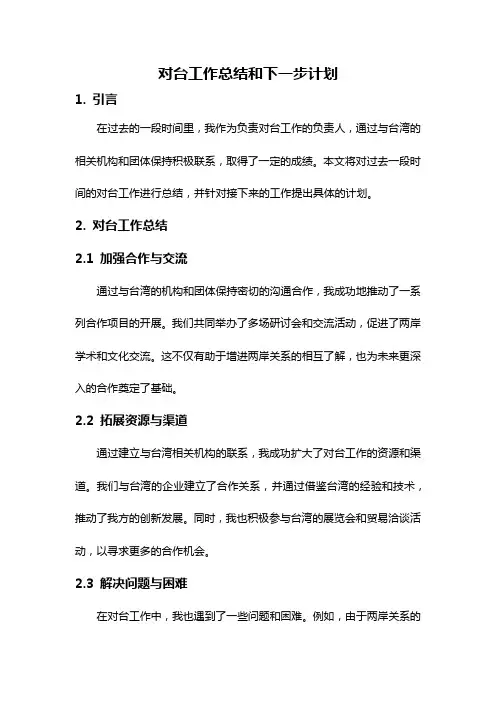 对台工作总结和下一步计划

1. 引言

在过去的一段时间里，我作为负责对台工作的负责人，通过与台湾的相关机构和团体保持积极联系，取得了一定的成绩。本文将对过去一段时间的对台工作进行总结，并针对接下来的工作提出具体的计划。

2. 对台工作总结

2.1 加强合作与交流

通过与台湾的机构和团体保持密切的沟通合作，我成功地推动了一系列合作项目的开展。我们共同举办了多场研讨会和交流活动，促进了两岸学术和文化交流。这不仅有助于增进两岸关系的相互了解，也为未来更深入的合作奠定了基础。

2.2 拓展资源与渠道

通过建立与台湾相关机构的联系，我成功扩大了对台工作的资源和渠道。我们与台湾的企业建立了合作关系，并通过借鉴台湾的经验和技术，推动了我方的创新发展。同时，我也积极参与台湾的展览会和贸易洽谈活动，以寻求更多的合作机会。

2.3 解决问题与困难

在对台工作中，我也遇到了一些问题和困难。例如，由于两岸关系的